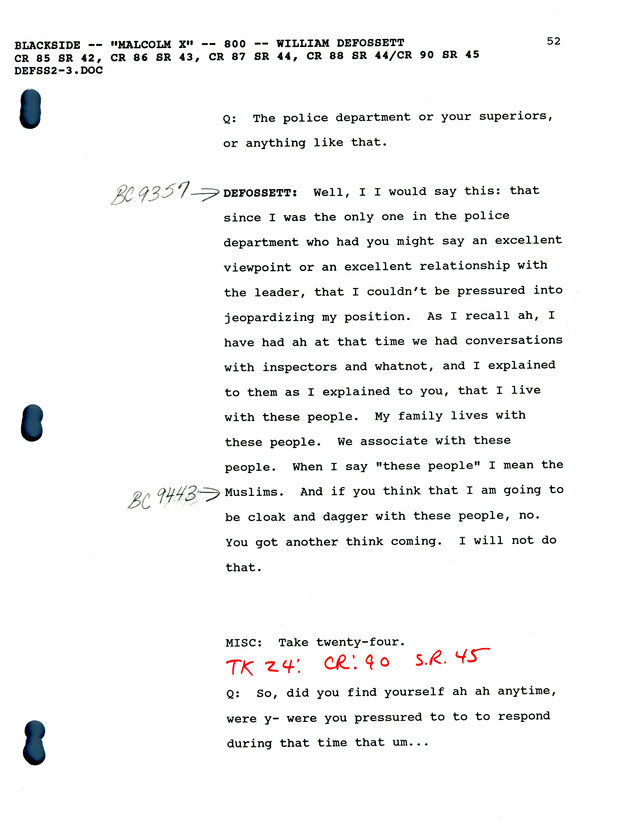 BLACKSIDE -- "MALCOLM X" -- 800 -- WILLIAM DEFOSSETT
CR 85 SR 42, CR 86 SR 43, CR 87 SR 44, CR 88 SR 44/CR 90 SR 45
DEFSS2-3.DOC

52

Q: The police department or your superiors, or anything like that.

BC 9357 → DEFOSSETT: Well, I I would say this: that since I was the only one in the police department who had you might say an excellent viewpoint or an excellent relationship with the leader, that I couldn't be pressured into jeopardizing my position. As I recall ah, I have had ah at that time we had conversations with inspectors and whatnot, and I explained to them as I explained to you, that I live with these people. My family lives with these people. We associate with these people. When I say "these people" I mean the BC 9443 → Muslims. And if you think that I am going to be cloak and dagger with these people, no. You got another think coming. I will not do that.

MISC: Take twenty-four.
TK 24: CR: 90 S.R. 45

Q: So, did you find yourself ah ah anytime, were y- were you pressured to to to respond during that time that um...